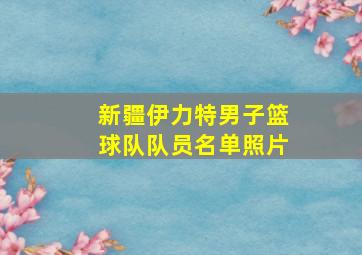 新疆伊力特男子篮球队队员名单照片